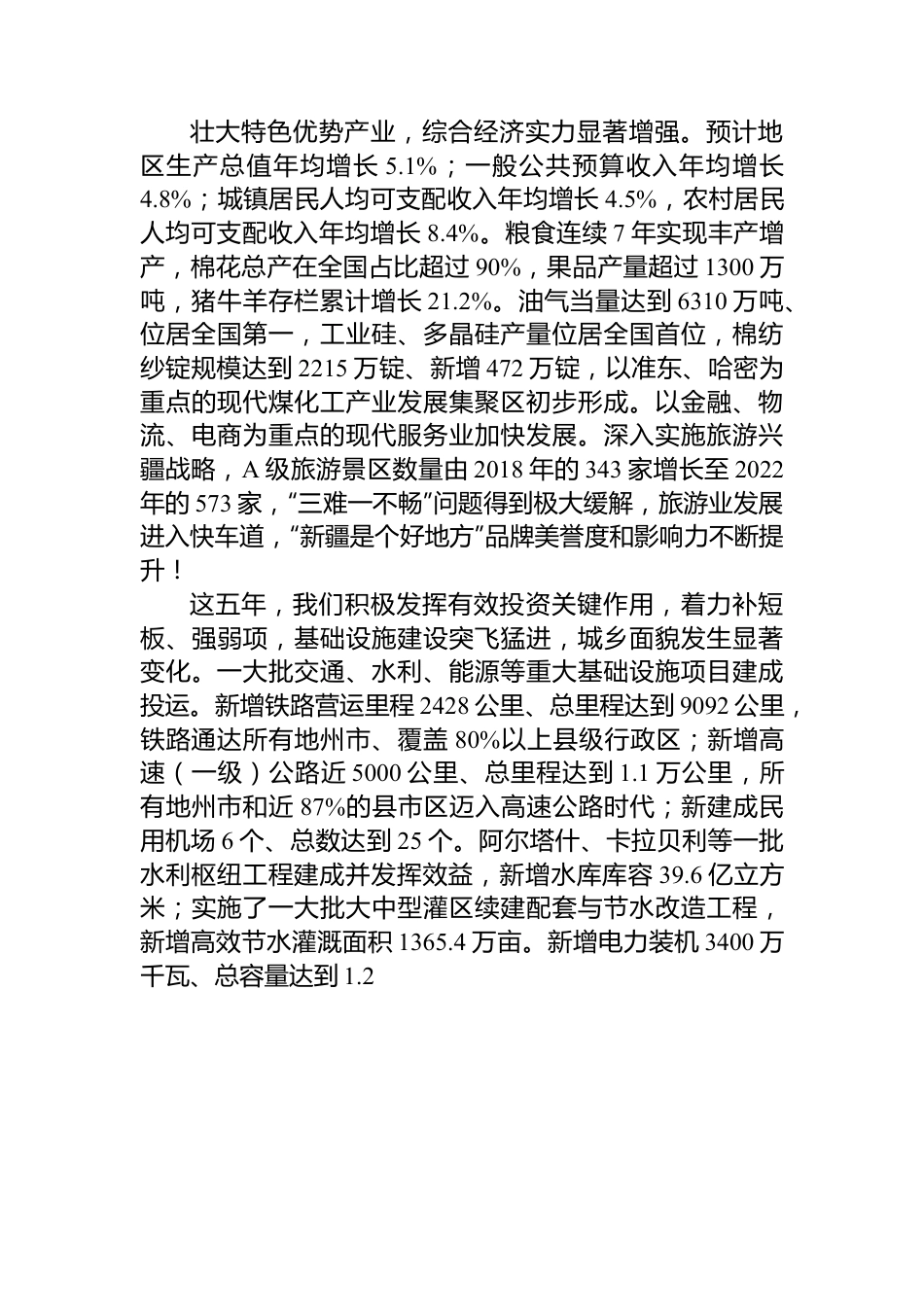 壮大特色优势产业，综合经济实力显著增强。预计地区生产总值年均增长 5.1%；一般公共预算收入年均增长 4.8%；城镇居民人均可支配收入年均增长 4.5%，农村居民人均可支配收入年均增长 8.4%。粮食连续 7 年实现丰产增产，棉花总产在全国占比超过 90%，果品产量超过 1300 万吨，猪牛羊存栏累计增长 21.2%。油气当量达到 6310 万吨、位居全国第一，工业硅、多晶硅产量位居全国首位，棉纺纱锭规模达到 2215 万锭、新增 472 万锭，以准东、哈密为重点的现代煤化工产业发展集聚区初步形成。以金融、物流、电商为重点的现代服务业加快发展。深入实施旅游兴疆战略，A 级旅游景区数量由 2018 年的 343 家增长至 2022 年的 573 家，“三难一不畅”问题得到极大缓解，旅游业发展进入快车道，“新疆是个好地方”品牌美誉度和影响力不断提升！

这五年，我们积极发挥有效投资关键作用，着力补短板、强弱项，基础设施建设突飞猛进，城乡面貌发生显著变化。一大批交通、水利、能源等重大基础设施项目建成投运。新增铁路营运里程 2428 公里、总里程达到 9092 公里，铁路通达所有地州市、覆盖 80%以上县级行政区；新增高速（一级）公路近 5000 公里、总里程达到 1.1 万公里，所有地州市和近 87%的县市区迈入高速公路时代；新建成民用机场 6 个、总数达到 25 个。阿尔塔什、卡拉贝利等一批水利枢纽工程建成并发挥效益，新增水库库容 39.6 亿立方米；实施了一大批大中型灌区续建配套与节水改造工程，新增高效节水灌溉面积 1365.4 万亩。新增电力装机 3400 万千瓦、总容量达到 1.2